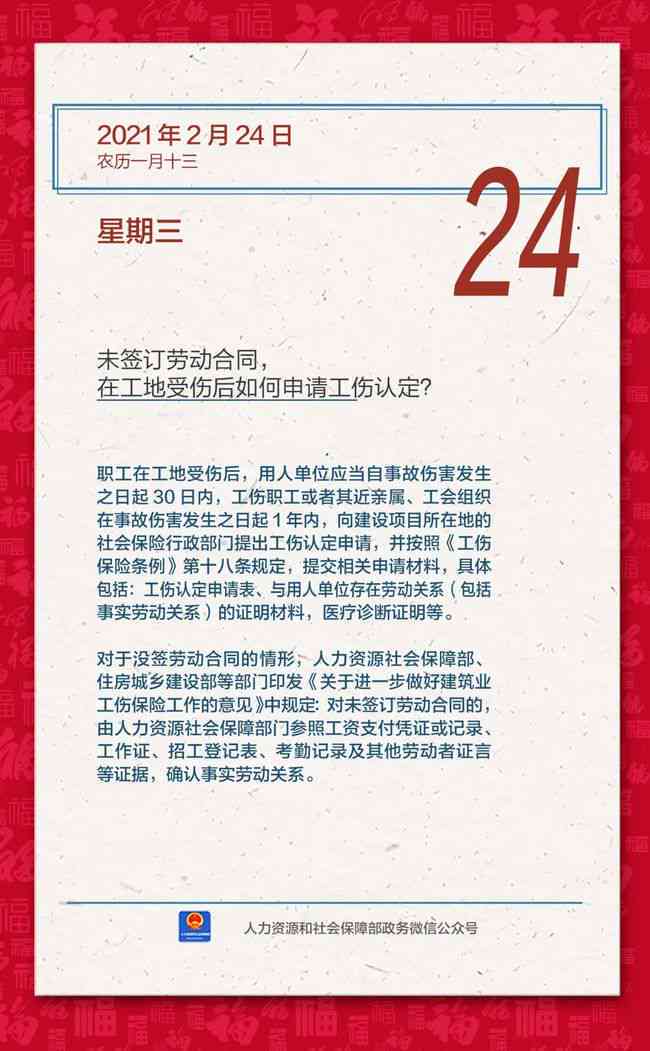 2021 年 2 月 24 日
农历一月十三

星期三

24

未签订劳动合同，
在工地受伤后如何申请工伤认定?

职工在工地受伤后，用人单位应当自事故伤害发生之日起 30 日内，工伤职工或者其近亲属、工会组织在事故伤害发生之日起 1 年内，向建设项目所在地的社会保险行政部门提出工伤认定申请，并按照《工伤保险条例》第十八条规定，提交相关申请材料，具体包括：工伤认定申请表、与用人单位存在劳动关系（包括事实劳动关系）的证明材料，医疗诊断证明等。

对于没签劳动合同的情形，人力资源社会保障部、住房城乡建设部等部门印发《关于进一步做好建筑业工伤保险工作的意见》中规定：对未签订劳动合同的，由人力资源社会保障部门参照工资支付凭证或记录、工作证、招工登记表、考勤记录及其他劳动者证言等证据，确认事实劳动关系。

人力资源和社会保障部政务微信公众号